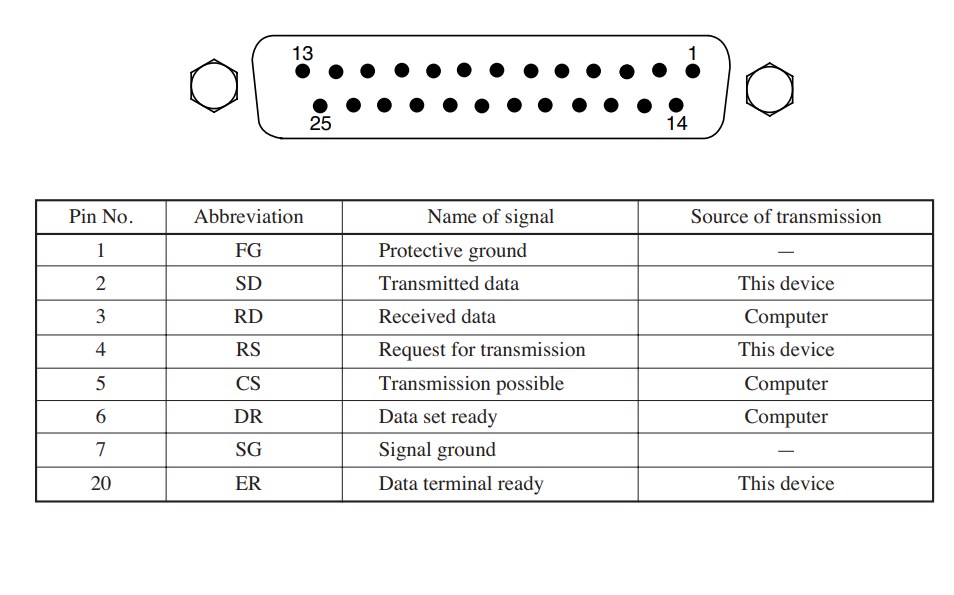 13
1
25
14

| Pin No. | Abbreviation | Name of signal | Source of transmission |
|---|---|---|---|
| 1 | FG | Protective ground | — |
| 2 | SD | Transmitted data | This device |
| 3 | RD | Received data | Computer |
| 4 | RS | Request for transmission | This device |
| 5 | CS | Transmission possible | Computer |
| 6 | DR | Data set ready | Computer |
| 7 | SG | Signal ground | — |
| 20 | ER | Data terminal ready | This device |